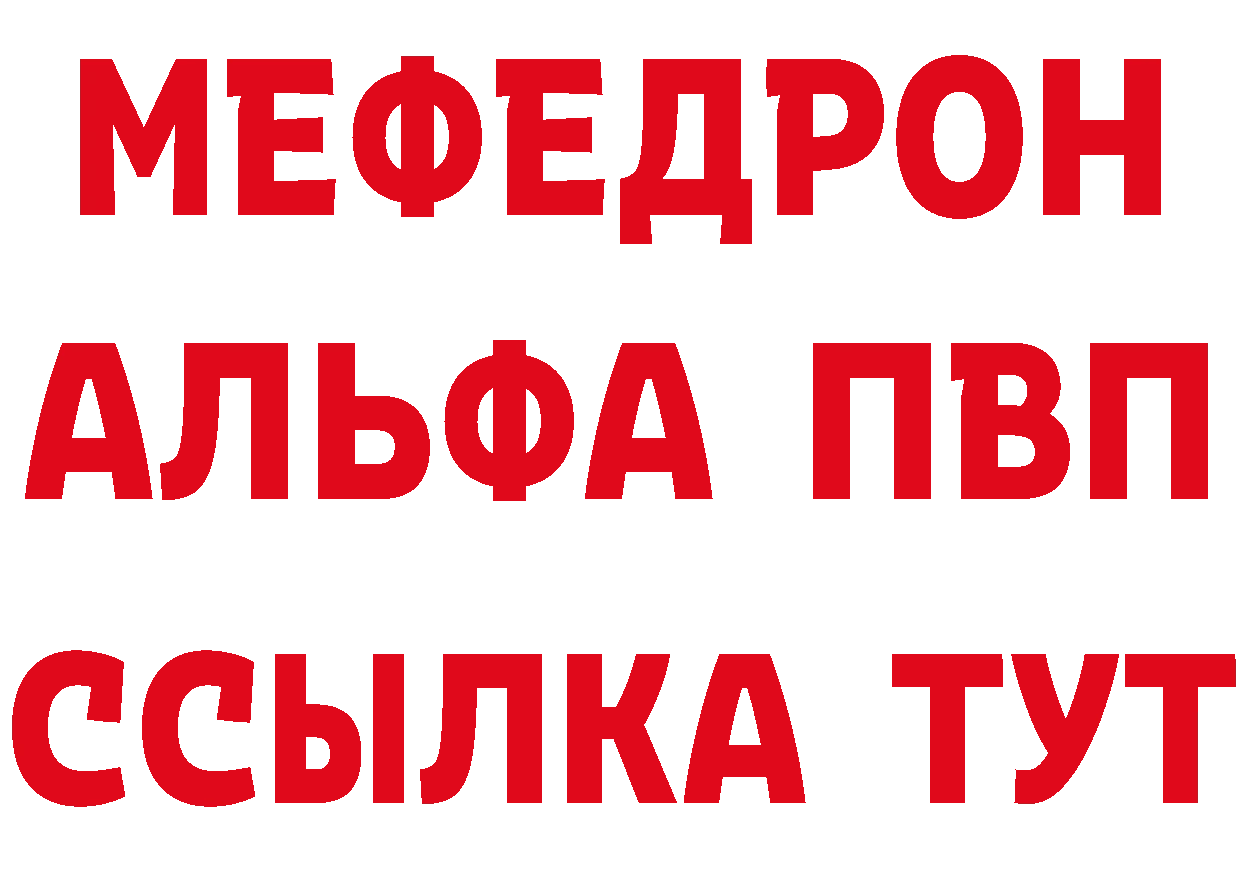 МЕФЕДРОН
АЛЬФА ПВП
ССЫЛКА ТУТ